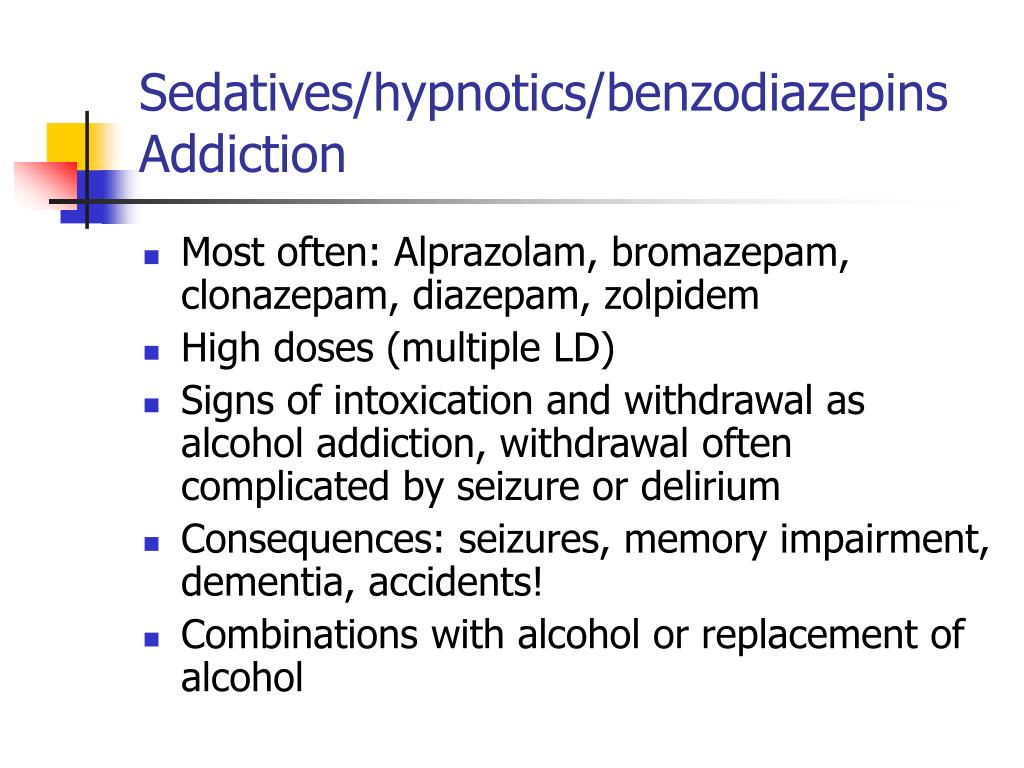 Sedatives/hypnotics/benzodiazepins Addiction

- Most often: Alprazolam, bromazepam, clonazepam, diazepam, zolpidem
- High doses (multiple LD)
- Signs of intoxication and withdrawal as alcohol addiction, withdrawal often complicated by seizure or delirium
- Consequences: seizures, memory impairment, dementia, accidents!
- Combinations with alcohol or replacement of alcohol